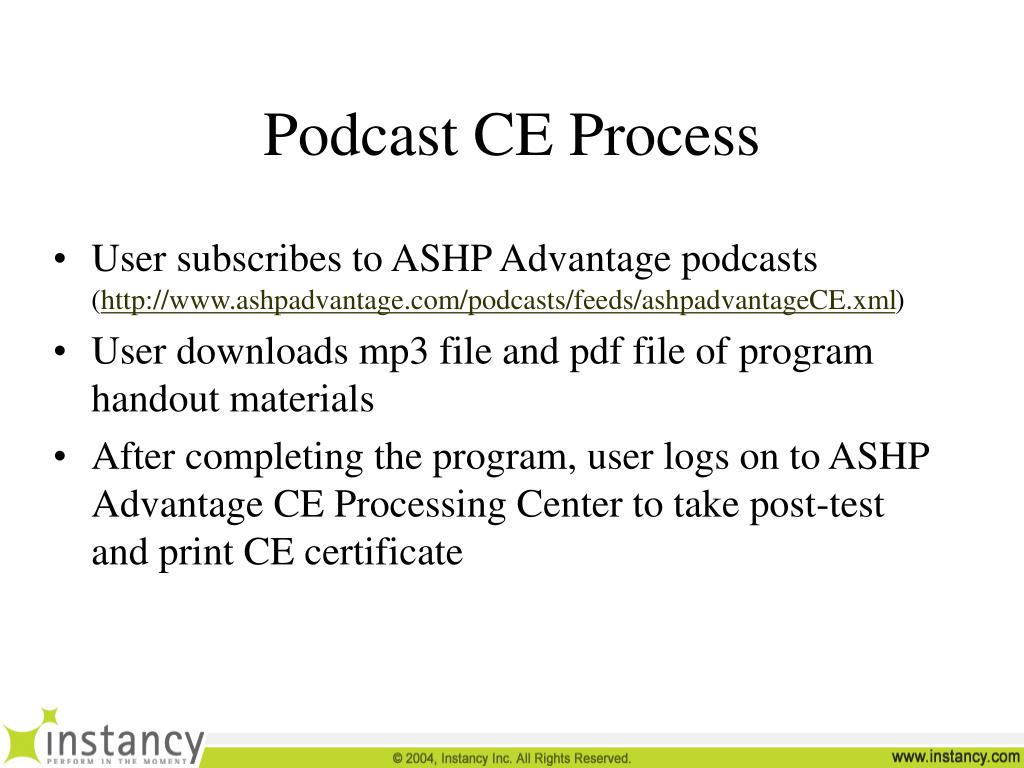 Podcast CE Process

• User subscribes to ASHP Advantage podcasts (http://www.ashpadvantage.com/podcasts/feeds/ashpadvantageCE.xml)
• User downloads mp3 file and pdf file of program handout materials
• After completing the program, user logs on to ASHP Advantage CE Processing Center to take post-test and print CE certificate

instancy
PERFORM IN THE MOMENT
© 2004, Instancy Inc. All Rights Reserved.
www.instancy.com